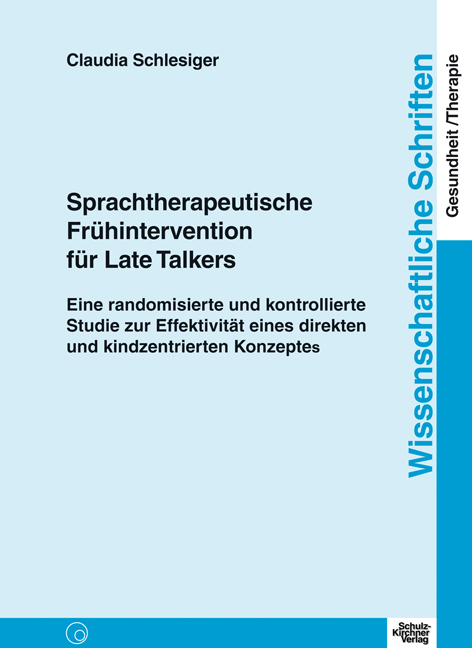 Claudia Schlesiger

Sprachtherapeutische Frühintervention für Late Talkers

Eine randomisierte und kontrollierte Studie zur Effektivität eines direkten und kindzentrierten Konzeptes

Wissenschaftliche Schriften

Gesundheit /Therapie

Schulz-Kirchner Verlag